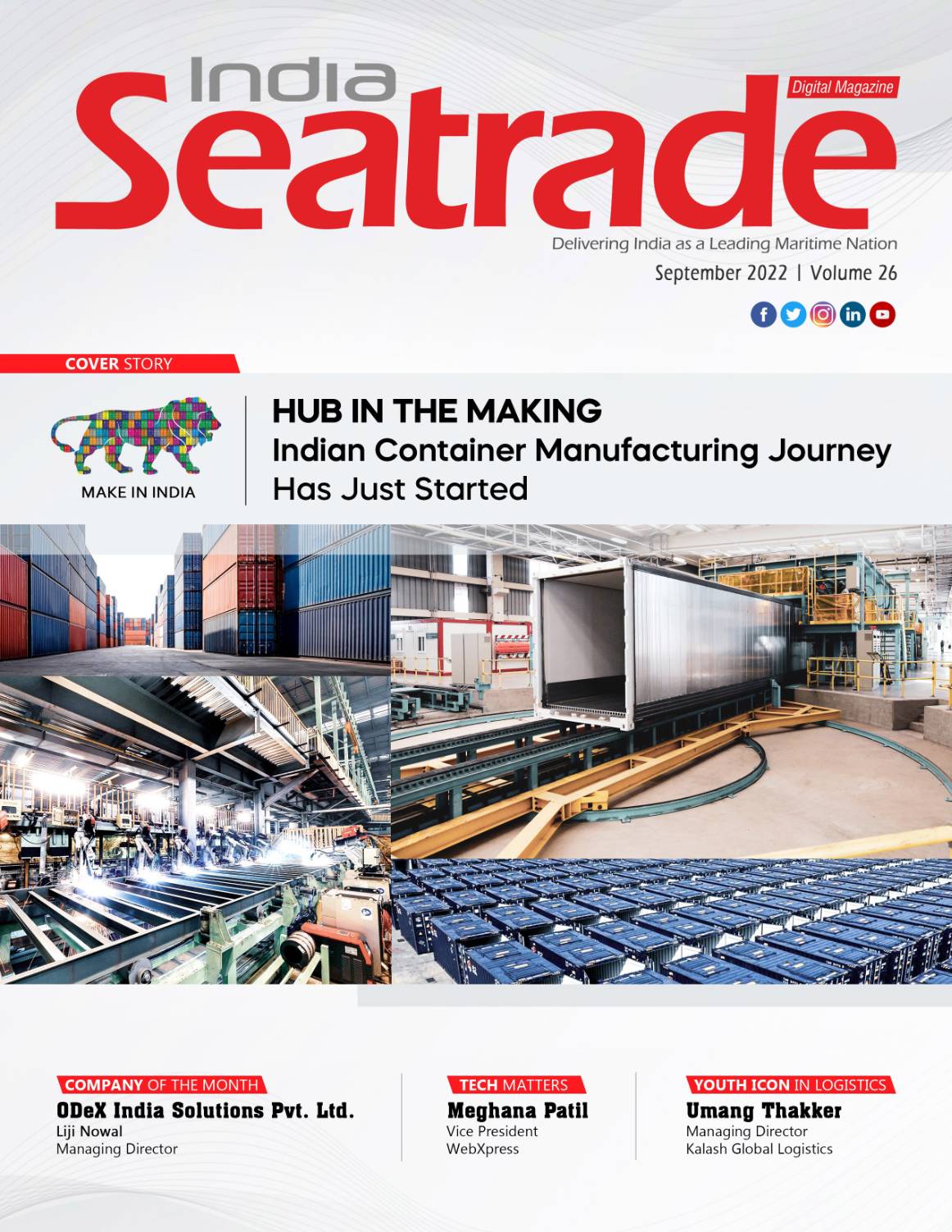 India Seatrade

Digital Magazine

Delivering India as a Leading Maritime Nation

September 2022 | Volume 26

COVER STORY

MAKE IN INDIA

HUB IN THE MAKING
Indian Container Manufacturing Journey Has Just Started

COMPANY OF THE MONTH
ODeX India Solutions Pvt. Ltd.
Liji Nowal
Managing Director

TECH MATTERS
Meghana Patil
Vice President
WebXpress

YOUTH ICON IN LOGISTICS
Umang Thakker
Managing Director
Kalash Global Logistics